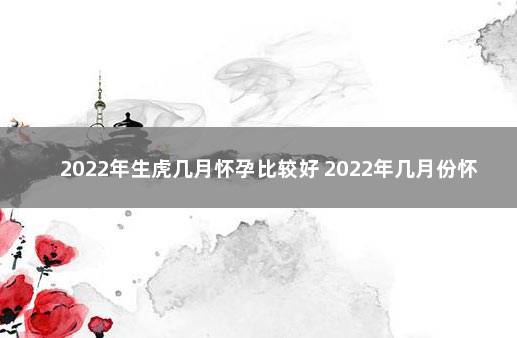 2022年生虎几月怀孕比较好 2022年几月份怀